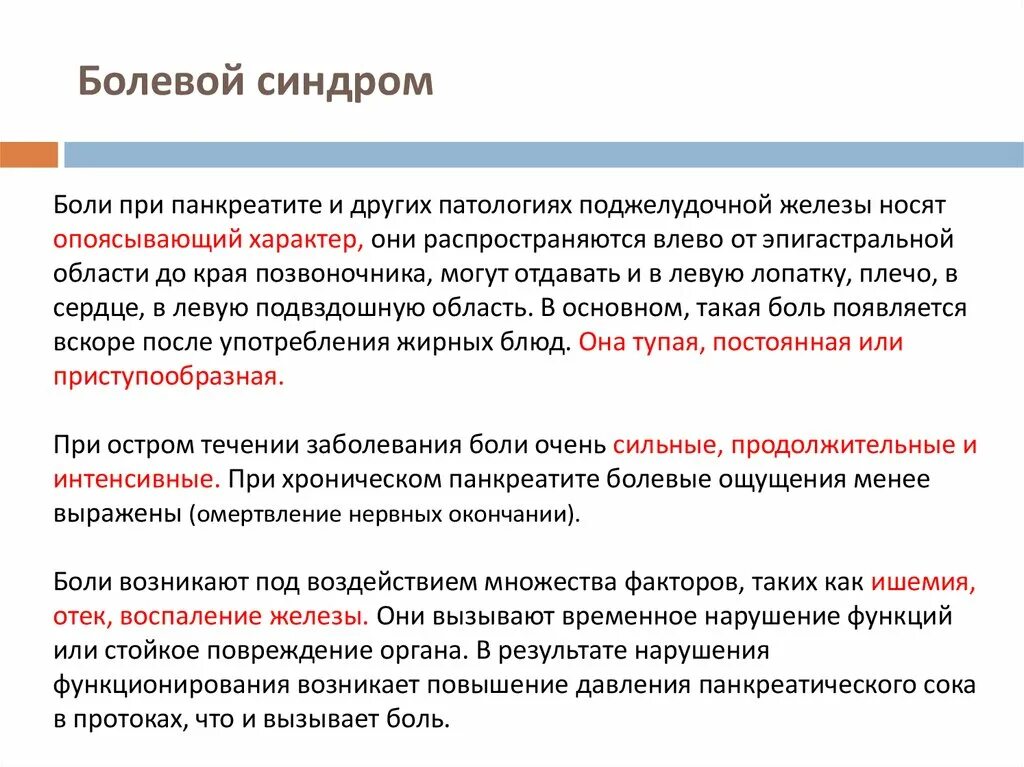 Болевой синдром

Боли при панкреатите и других патологиях поджелудочной железы носят опоясывающий характер, они распространяются влево от эпигастральной области до края позвоночника, могут отдавать и в левую лопатку, плечо, в сердце, в левую подвздошную область. В основном, такая боль появляется вскоре после употребления жирных блюд. Она тупая, постоянная или приступообразная.

При остром течении заболевания боли очень сильные, продолжительные и интенсивные. При хроническом панкреатите болевые ощущения менее выражены (омертвление нервных окончании).

Боли возникают под воздействием множества факторов, таких как ишемия, отек, воспаление железы. Они вызывают временное нарушение функций или стойкое повреждение органа. В результате нарушения функционирования возникает повышение давления панкреатического сока в протоках, что и вызывает боль.